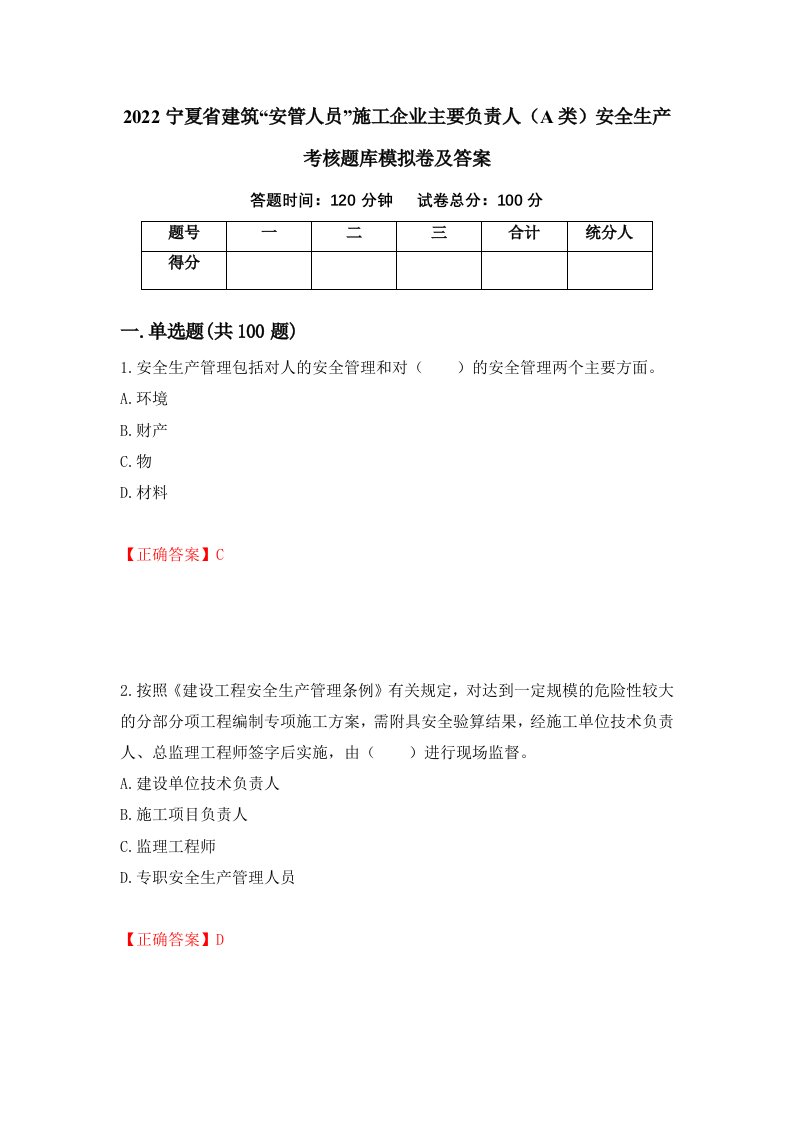 2022 宁夏省建筑“安管人员”施工企业主要负责人（A 类）安全生产考核题库模拟卷及答案

答题时间：120 分钟　试卷总分：100 分

| 题号 | 一 | 二 | 三 | 合计 | 统分人 |
|---|---|---|---|---|---|
| 得分 | | | | | |

一.单选题(共 100 题)

1.安全生产管理包括对人的安全管理和对（　　）的安全管理两个主要方面。

A.环境

B.财产

C.物

D.材料

【正确答案】C

2.按照《建设工程安全生产管理条例》有关规定，对达到一定规模的危险性较大的分部分项工程编制专项施工方案，需附具安全验算结果，经施工单位技术负责人、总监理工程师签字后实施，由（　　）进行现场监督。

A.建设单位技术负责人

B.施工项目负责人

C.监理工程师

D.专职安全生产管理人员

【正确答案】D